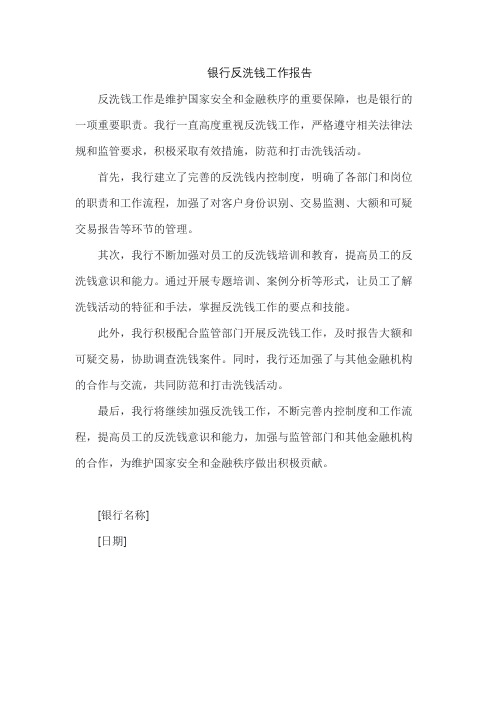 银行反洗钱工作报告

反洗钱工作是维护国家安全和金融秩序的重要保障，也是银行的一项重要职责。我行一直高度重视反洗钱工作，严格遵守相关法律法规和监管要求，积极采取有效措施，防范和打击洗钱活动。

首先，我行建立了完善的反洗钱内控制度，明确了各部门和岗位的职责和工作流程，加强了对客户身份识别、交易监测、大额和可疑交易报告等环节的管理。

其次，我行不断加强对员工的反洗钱培训和教育，提高员工的反洗钱意识和能力。通过开展专题培训、案例分析等形式，让员工了解洗钱活动的特征和手法，掌握反洗钱工作的要点和技能。

此外，我行积极配合监管部门开展反洗钱工作，及时报告大额和可疑交易，协助调查洗钱案件。同时，我行还加强了与其他金融机构的合作与交流，共同防范和打击洗钱活动。

最后，我行将继续加强反洗钱工作，不断完善内控制度和工作流程，提高员工的反洗钱意识和能力，加强与监管部门和其他金融机构的合作，为维护国家安全和金融秩序做出积极贡献。

[银行名称]

[日期]